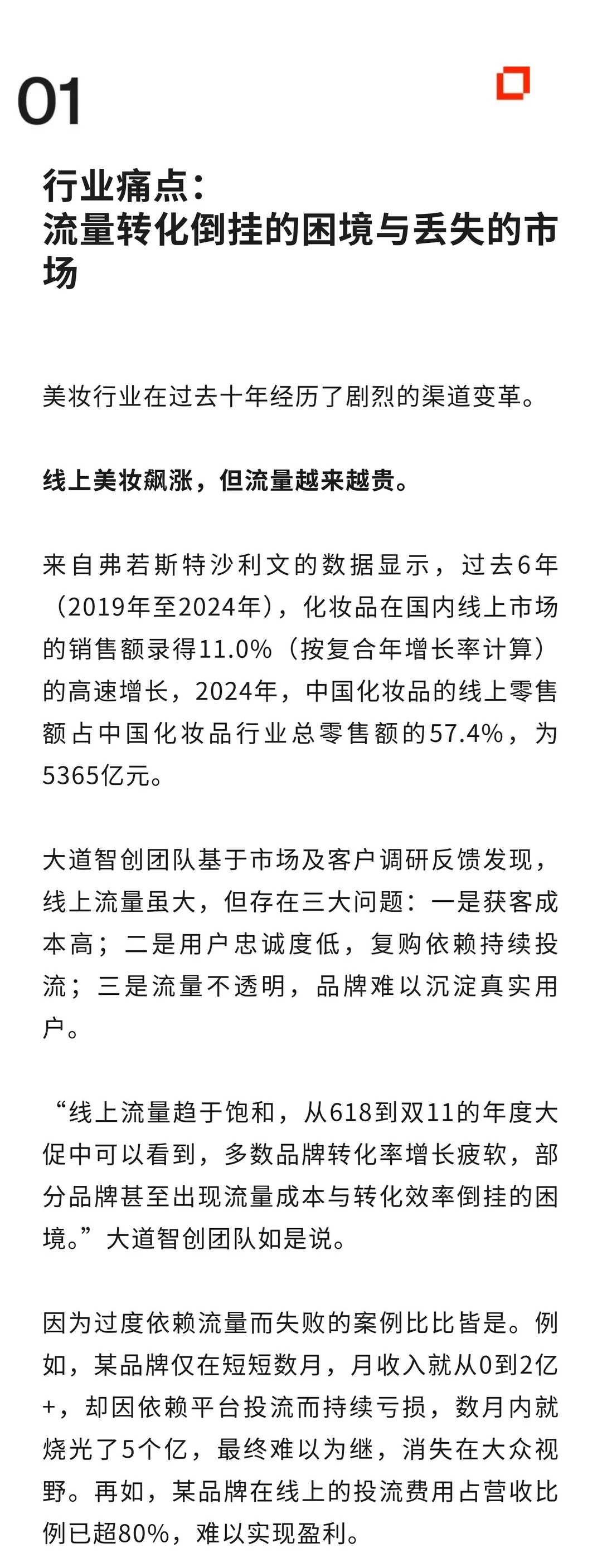 01

行业痛点：
流量转化倒挂的困境与丢失的市场

美妆行业在过去十年经历了剧烈的渠道变革。

线上美妆飙涨，但流量越来越贵。

来自弗若斯特沙利文的数据显示，过去6年（2019年至2024年），化妆品在国内线上市场的销售额录得11.0%（按复合年增长率计算）的高速增长，2024年，中国化妆品的线上零售额占中国化妆品行业总零售额的57.4%，为5365亿元。

大道智创团队基于市场及客户调研反馈发现，线上流量虽大，但存在三大问题：一是获客成本高；二是用户忠诚度低，复购依赖持续投流；三是流量不透明，品牌难以沉淀真实用户。

“线上流量趋于饱和，从618到双11的年度大促中可以看到，多数品牌转化率增长疲软，部分品牌甚至出现流量成本与转化效率倒挂的困境。”大道智创团队如是说。

因为过度依赖流量而失败的案例比比皆是。例如，某品牌仅在短短数月，月收入就从0到2亿+，却因依赖平台投流而持续亏损，数月内就烧光了5个亿，最终难以为继，消失在大众视野。再如，某品牌在线上的投流费用占营收比例已超80%，难以实现盈利。